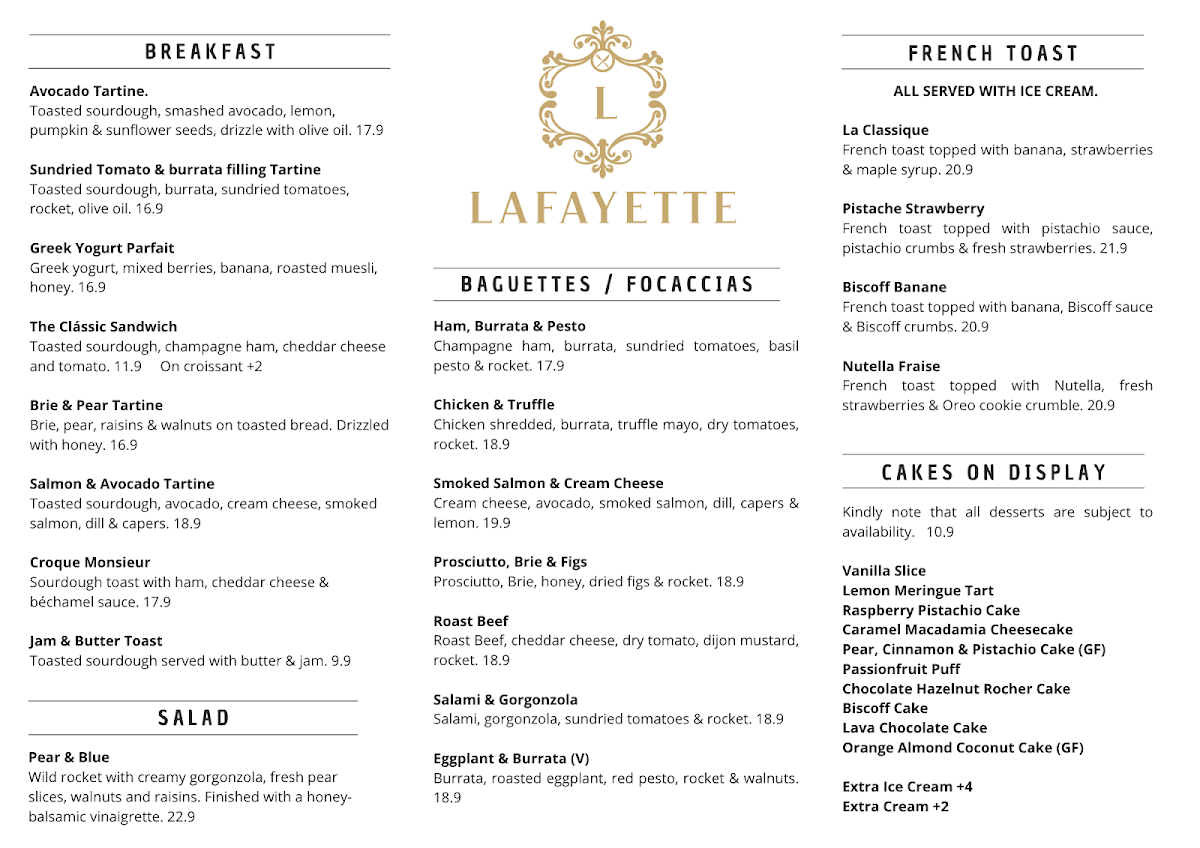 BREAKFAST

Avocado Tartine.
Toasted sourdough, smashed avocado, lemon, pumpkin & sunflower seeds, drizzle with olive oil. 17.9

Sundried Tomato & burrata filling Tartine
Toasted sourdough, burrata, sundried tomatoes, rocket, olive oil. 16.9

Greek Yogurt Parfait
Greek yogurt, mixed berries, banana, roasted muesli, honey. 16.9

The Clássic Sandwich
Toasted sourdough, champagne ham, cheddar cheese and tomato. 11.9 On croissant +2

Brie & Pear Tartine
Brie, pear, raisins & walnuts on toasted bread. Drizzled with honey. 16.9

Salmon & Avocado Tartine
Toasted sourdough, avocado, cream cheese, smoked salmon, dill & capers. 18.9

Croque Monsieur
Sourdough toast with ham, cheddar cheese & béchamel sauce. 17.9

Jam & Butter Toast
Toasted sourdough served with butter & jam. 9.9

SALAD

Pear & Blue
Wild rocket with creamy gorgonzola, fresh pear slices, walnuts and raisins. Finished with a honey-balsamic vinaigrette. 22.9

L

LAFAYETTE

BAGUETTES / FOCACCIAS

Ham, Burrata & Pesto
Champagne ham, burrata, sundried tomatoes, basil pesto & rocket. 17.9

Chicken & Truffle
Chicken shredded, burrata, truffle mayo, dry tomatoes, rocket. 18.9

Smoked Salmon & Cream Cheese
Cream cheese, avocado, smoked salmon, dill, capers & lemon. 19.9

Prosciutto, Brie & Figs
Prosciutto, Brie, honey, dried figs & rocket. 18.9

Roast Beef
Roast Beef, cheddar cheese, dry tomato, dijon mustard, rocket. 18.9

Salami & Gorgonzola
Salami, gorgonzola, sundried tomatoes & rocket. 18.9

Eggplant & Burrata (V)
Burrata, roasted eggplant, red pesto, rocket & walnuts. 18.9

FRENCH TOAST

ALL SERVED WITH ICE CREAM.

La Classique
French toast topped with banana, strawberries & maple syrup. 20.9

Pistache Strawberry
French toast topped with pistachio sauce, pistachio crumbs & fresh strawberries. 21.9

Biscoff Banane
French toast topped with banana, Biscoff sauce & Biscoff crumbs. 20.9

Nutella Fraise
French toast topped with Nutella, fresh strawberries & Oreo cookie crumble. 20.9

CAKES ON DISPLAY

Kindly note that all desserts are subject to availability. 10.9

Vanilla Slice
Lemon Meringue Tart
Raspberry Pistachio Cake
Caramel Macadamia Cheesecake
Pear, Cinnamon & Pistachio Cake (GF)
Passionfruit Puff
Chocolate Hazelnut Rocher Cake
Biscoff Cake
Lava Chocolate Cake
Orange Almond Coconut Cake (GF)

Extra Ice Cream +4
Extra Cream +2